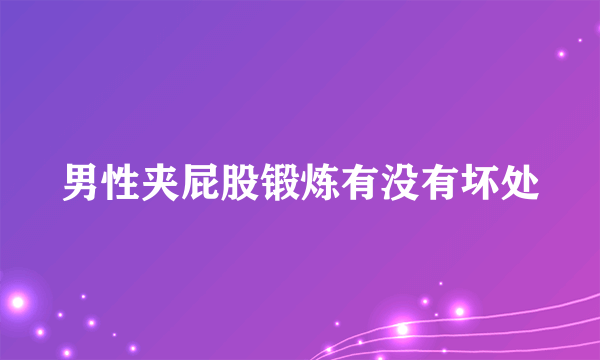 男性夹屁股锻炼有没有坏处